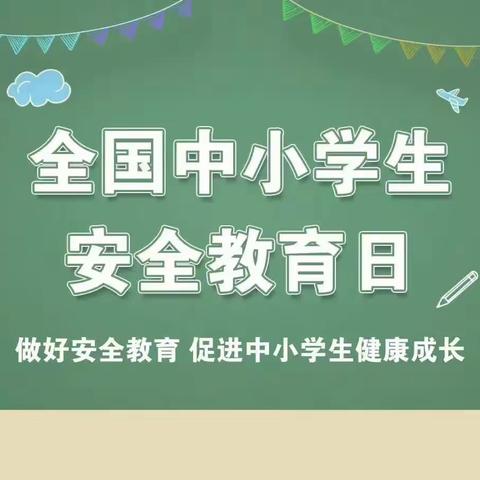 全国中小学生
安全教育日

做好安全教育 促进中小学生健康成长